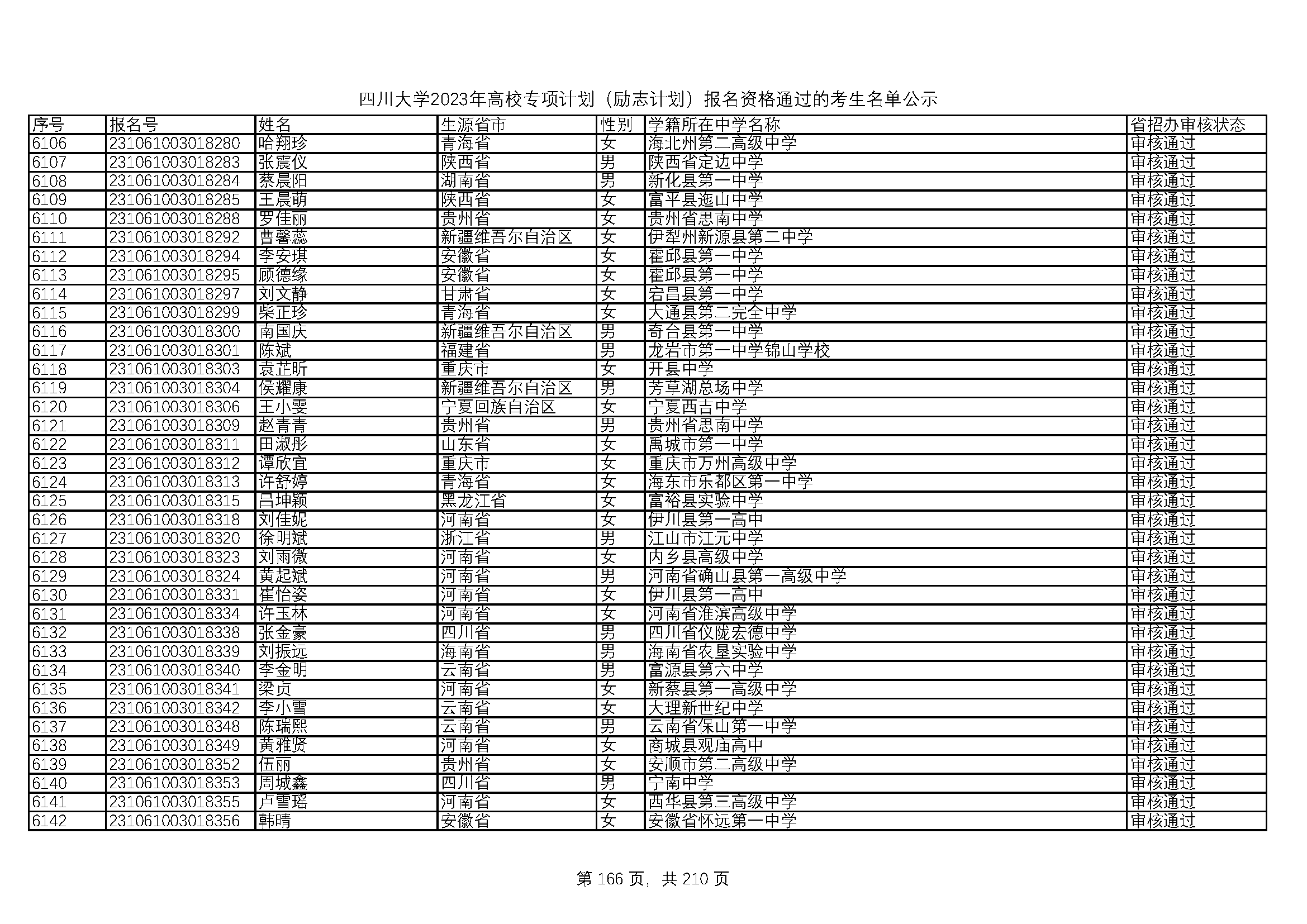 四川大学2023年高校专项计划（励志计划）报名资格通过的考生名单公示

| 序号 | 报名号 | 姓名 | 生源省市 | 性别 | 学籍所在中学名称 | 省招办审核状态 |
|---|---|---|---|---|---|---|
| 6106 | 231061003018280 | 哈翔珍 | 青海省 | 女 | 海北州第二高级中学 | 审核通过 |
| 6107 | 231061003018283 | 张震仪 | 陕西省 | 男 | 陕西省定边中学 | 审核通过 |
| 6108 | 231061003018284 | 蔡晨阳 | 湖南省 | 男 | 新化县第一中学 | 审核通过 |
| 6109 | 231061003018285 | 王晨萌 | 陕西省 | 女 | 富平县迤山中学 | 审核通过 |
| 6110 | 231061003018288 | 罗佳丽 | 贵州省 | 女 | 贵州省思南中学 | 审核通过 |
| 6111 | 231061003018292 | 曹馨蕊 | 新疆维吾尔自治区 | 女 | 伊犁州新源县第二中学 | 审核通过 |
| 6112 | 231061003018294 | 李安琪 | 安徽省 | 女 | 霍邱县第一中学 | 审核通过 |
| 6113 | 231061003018295 | 顾德缘 | 安徽省 | 女 | 霍邱县第一中学 | 审核通过 |
| 6114 | 231061003018297 | 刘文静 | 甘肃省 | 女 | 宕昌县第一中学 | 审核通过 |
| 6115 | 231061003018299 | 柴正珍 | 青海省 | 女 | 大通县第二完全中学 | 审核通过 |
| 6116 | 231061003018300 | 南国庆 | 新疆维吾尔自治区 | 男 | 奇台县第一中学 | 审核通过 |
| 6117 | 231061003018301 | 陈斌 | 福建省 | 男 | 龙岩市第一中学锦山学校 | 审核通过 |
| 6118 | 231061003018303 | 袁芷昕 | 重庆市 | 女 | 开县中学 | 审核通过 |
| 6119 | 231061003018304 | 侯耀康 | 新疆维吾尔自治区 | 男 | 芳草湖总场中学 | 审核通过 |
| 6120 | 231061003018306 | 王小雯 | 宁夏回族自治区 | 女 | 宁夏西吉中学 | 审核通过 |
| 6121 | 231061003018309 | 赵青青 | 贵州省 | 男 | 贵州省思南中学 | 审核通过 |
| 6122 | 231061003018311 | 田淑彤 | 山东省 | 女 | 禹城市第一中学 | 审核通过 |
| 6123 | 231061003018312 | 谭欣宜 | 重庆市 | 女 | 重庆市万州高级中学 | 审核通过 |
| 6124 | 231061003018313 | 许舒婷 | 青海省 | 女 | 海东市乐都区第一中学 | 审核通过 |
| 6125 | 231061003018315 | 吕坤颖 | 黑龙江省 | 女 | 富裕县实验中学 | 审核通过 |
| 6126 | 231061003018318 | 刘佳妮 | 河南省 | 女 | 伊川县第一高中 | 审核通过 |
| 6127 | 231061003018320 | 徐明斌 | 浙江省 | 男 | 江山市江元中学 | 审核通过 |
| 6128 | 231061003018323 | 刘雨微 | 河南省 | 女 | 内乡县高级中学 | 审核通过 |
| 6129 | 231061003018324 | 黄起斌 | 河南省 | 男 | 河南省确山县第一高级中学 | 审核通过 |
| 6130 | 231061003018331 | 崔怡姿 | 河南省 | 女 | 伊川县第一高中 | 审核通过 |
| 6131 | 231061003018334 | 许玉林 | 河南省 | 女 | 河南省淮滨高级中学 | 审核通过 |
| 6132 | 231061003018338 | 张金豪 | 四川省 | 男 | 四川省仪陇宏德中学 | 审核通过 |
| 6133 | 231061003018339 | 刘振远 | 海南省 | 男 | 海南省农垦实验中学 | 审核通过 |
| 6134 | 231061003018340 | 李金明 | 云南省 | 男 | 富源县第六中学 | 审核通过 |
| 6135 | 231061003018341 | 梁贞 | 河南省 | 女 | 新蔡县第一高级中学 | 审核通过 |
| 6136 | 231061003018342 | 李小雪 | 云南省 | 女 | 大理新世纪中学 | 审核通过 |
| 6137 | 231061003018348 | 陈瑞熙 | 云南省 | 男 | 云南省保山第一中学 | 审核通过 |
| 6138 | 231061003018349 | 黄雅贤 | 河南省 | 女 | 商城县观庙高中 | 审核通过 |
| 6139 | 231061003018352 | 伍丽 | 贵州省 | 女 | 安顺市第二高级中学 | 审核通过 |
| 6140 | 231061003018353 | 周城鑫 | 四川省 | 男 | 宁南中学 | 审核通过 |
| 6141 | 231061003018355 | 卢雪瑶 | 河南省 | 女 | 西华县第三高级中学 | 审核通过 |
| 6142 | 231061003018356 | 韩晴 | 安徽省 | 女 | 安徽省怀远第一中学 | 审核通过 |

第 166 页，共 210 页